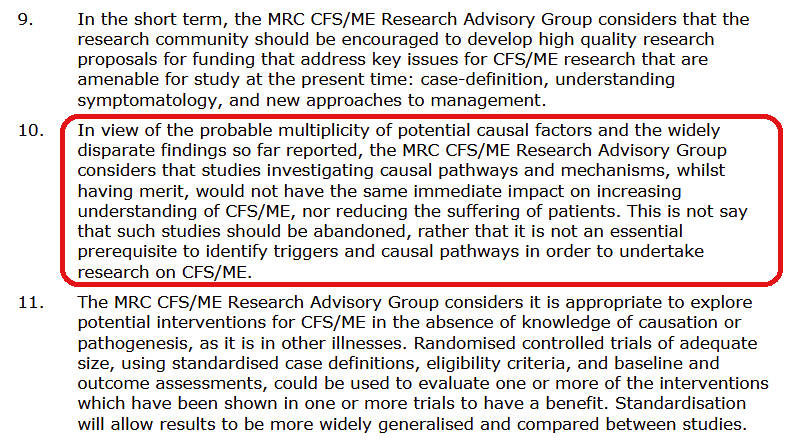 9. In the short term, the MRC CFS/ME Research Advisory Group considers that the research community should be encouraged to develop high quality research proposals for funding that address key issues for CFS/ME research that are amenable for study at the present time: case-definition, understanding symptomatology, and new approaches to management.

10. In view of the probable multiplicity of potential causal factors and the widely disparate findings so far reported, the MRC CFS/ME Research Advisory Group considers that studies investigating causal pathways and mechanisms, whilst having merit, would not have the same immediate impact on increasing understanding of CFS/ME, nor reducing the suffering of patients. This is not say that such studies should be abandoned, rather that it is not an essential prerequisite to identify triggers and causal pathways in order to undertake research on CFS/ME.

11. The MRC CFS/ME Research Advisory Group considers it is appropriate to explore potential interventions for CFS/ME in the absence of knowledge of causation or pathogenesis, as it is in other illnesses. Randomised controlled trials of adequate size, using standardised case definitions, eligibility criteria, and baseline and outcome assessments, could be used to evaluate one or more of the interventions which have been shown in one or more trials to have a benefit. Standardisation will allow results to be more widely generalised and compared between studies.